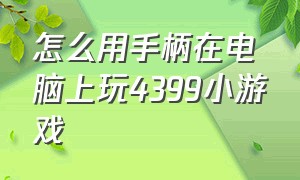 怎么用手柄在电脑上玩4399小游戏